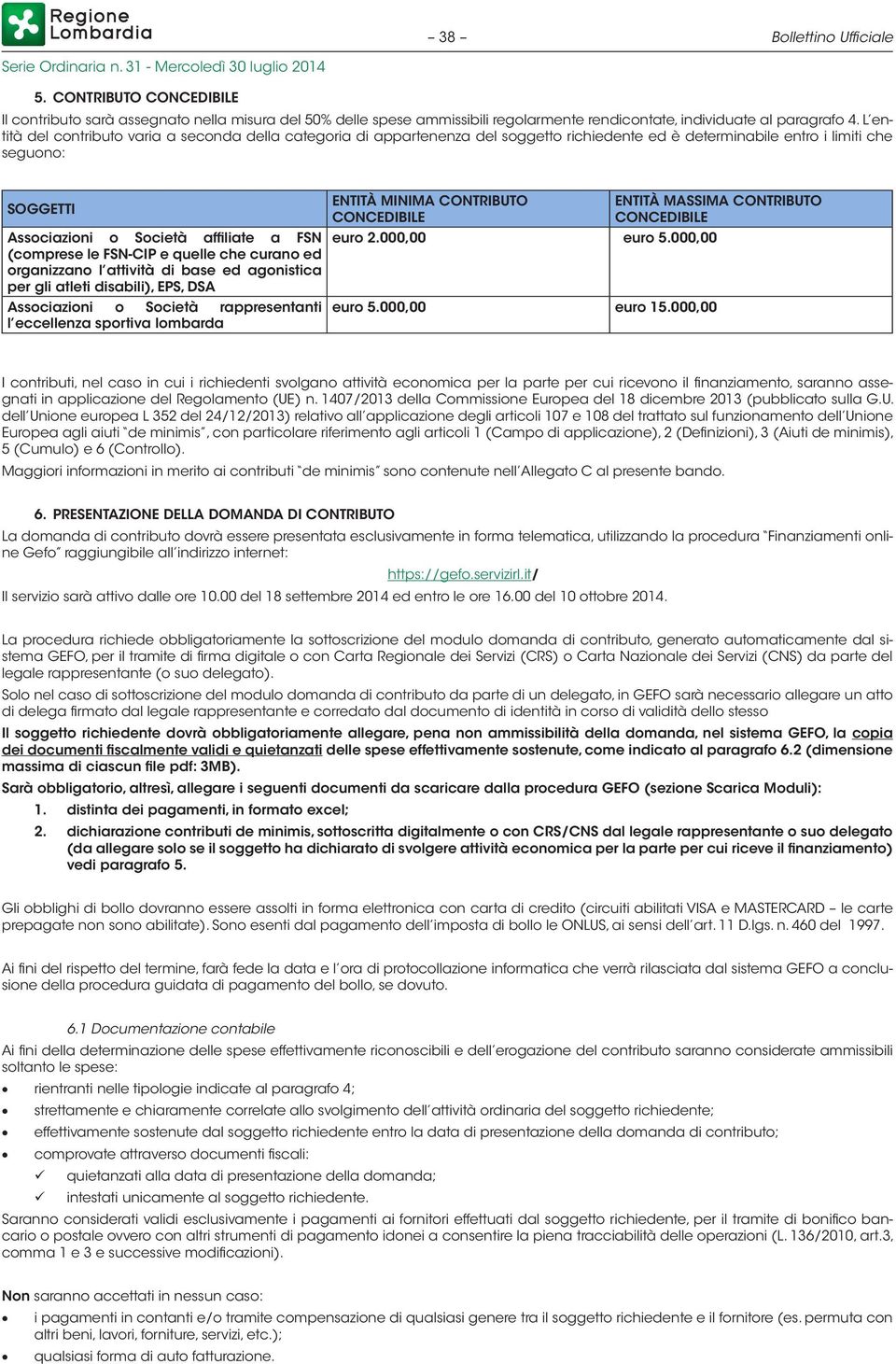 Regione Lombardia

– 38 –

Bollettino Ufficiale

Serie Ordinaria n. 31 - Mercoledì 30 luglio 2014

5. CONTRIBUTO CONCEDIBILE

Il contributo sarà assegnato nella misura del 50% delle spese ammissibili regolarmente rendicontate, individuate al paragrafo 4. L'entità del contributo varia a seconda della categoria di appartenenza del soggetto richiedente ed è determinabile entro i limiti che seguono:

| SOGGETTI | ENTITÀ MINIMA CONTRIBUTO CONCEDIBILE | ENTITÀ MASSIMA CONTRIBUTO CONCEDIBILE |
|---|---|---|
| Associazioni o Società affiliate a FSN (comprese le FSN-CIP e quelle che curano ed organizzano l'attività di base ed agonistica per gli atleti disabili), EPS, DSA | euro 2.000,00 | euro 5.000,00 |
| Associazioni o Società rappresentanti l'eccellenza sportiva lombarda | euro 5.000,00 | euro 15.000,00 |

I contributi, nel caso in cui i richiedenti svolgano attività economica per la parte per cui ricevono il finanziamento, saranno assegnati in applicazione del Regolamento (UE) n. 1407/2013 della Commissione Europea del 18 dicembre 2013 (pubblicato sulla G.U. dell'Unione europea L 352 del 24/12/2013) relativo all'applicazione degli articoli 107 e 108 del trattato sul funzionamento dell'Unione Europea agli aiuti "de minimis", con particolare riferimento agli articoli 1 (Campo di applicazione), 2 (Definizioni), 3 (Aiuti de minimis), 5 (Cumulo) e 6 (Controllo).
Maggiori informazioni in merito ai contributi "de minimis" sono contenute nell'Allegato C al presente bando.

6. PRESENTAZIONE DELLA DOMANDA DI CONTRIBUTO

La domanda di contributo dovrà essere presentata esclusivamente in forma telematica, utilizzando la procedura "Finanziamenti online Gefo" raggiungibile all'indirizzo internet:
https://gefo.servizirl.it/
Il servizio sarà attivo dalle ore 10.00 del 18 settembre 2014 ed entro le ore 16.00 del 10 ottobre 2014.

La procedura richiede obbligatoriamente la sottoscrizione del modulo domanda di contributo, generato automaticamente dal sistema GEFO, per il tramite di firma digitale o con Carta Regionale dei Servizi (CRS) o Carta Nazionale dei Servizi (CNS) da parte del legale rappresentante (o suo delegato).
Solo nel caso di sottoscrizione del modulo domanda di contributo da parte di un delegato, in GEFO sarà necessario allegare un atto di delega firmato dal legale rappresentante e corredato dal documento di identità in corso di validità dello stesso
Il soggetto richiedente dovrà obbligatoriamente allegare, pena non ammissibilità della domanda, nel sistema GEFO, la copia dei documenti fiscalmente validi e quietanzati delle spese effettivamente sostenute, come indicato al paragrafo 6.2 (dimensione massima di ciascun file pdf: 3MB).
Sarà obbligatorio, altresì, allegare i seguenti documenti da scaricare dalla procedura GEFO (sezione Scarica Moduli):
1. distinta dei pagamenti, in formato excel;
2. dichiarazione contributi de minimis, sottoscritta digitalmente o con CRS/CNS dal legale rappresentante o suo delegato (da allegare solo se il soggetto ha dichiarato di svolgere attività economica per la parte per cui riceve il finanziamento) vedi paragrafo 5.

Gli obblighi di bollo dovranno essere assolti in forma elettronica con carta di credito (circuiti abilitati VISA e MASTERCARD – le carte prepagate non sono abilitate). Sono esenti dal pagamento dell'imposta di bollo le ONLUS, ai sensi dell'art. 11 D.lgs. n. 460 del 1997.

Ai fini del rispetto del termine, farà fede la data e l'ora di protocollazione informatica che verrà rilasciata dal sistema GEFO a conclusione della procedura guidata di pagamento del bollo, se dovuto.

6.1 Documentazione contabile
Ai fini della determinazione delle spese effettivamente riconoscibili e dell'erogazione del contributo saranno considerate ammissibili soltanto le spese:
• rientranti nelle tipologie indicate al paragrafo 4;
• strettamente e chiaramente correlate allo svolgimento dell'attività ordinaria del soggetto richiedente;
• effettivamente sostenute dal soggetto richiedente entro la data di presentazione della domanda di contributo;
• comprovate attraverso documenti fiscali:
✓ quietanzati alla data di presentazione della domanda;
✓ intestati unicamente al soggetto richiedente.
Saranno considerati validi esclusivamente i pagamenti ai fornitori effettuati dal soggetto richiedente, per il tramite di bonifico bancario o postale ovvero con altri strumenti di pagamento idonei a consentire la piena tracciabilità delle operazioni (L. 136/2010, art.3, comma 1 e 3 e successive modificazioni).

Non saranno accettati in nessun caso:
• i pagamenti in contanti e/o tramite compensazione di qualsiasi genere tra il soggetto richiedente e il fornitore (es. permuta con altri beni, lavori, forniture, servizi, etc.);
• qualsiasi forma di auto fatturazione.